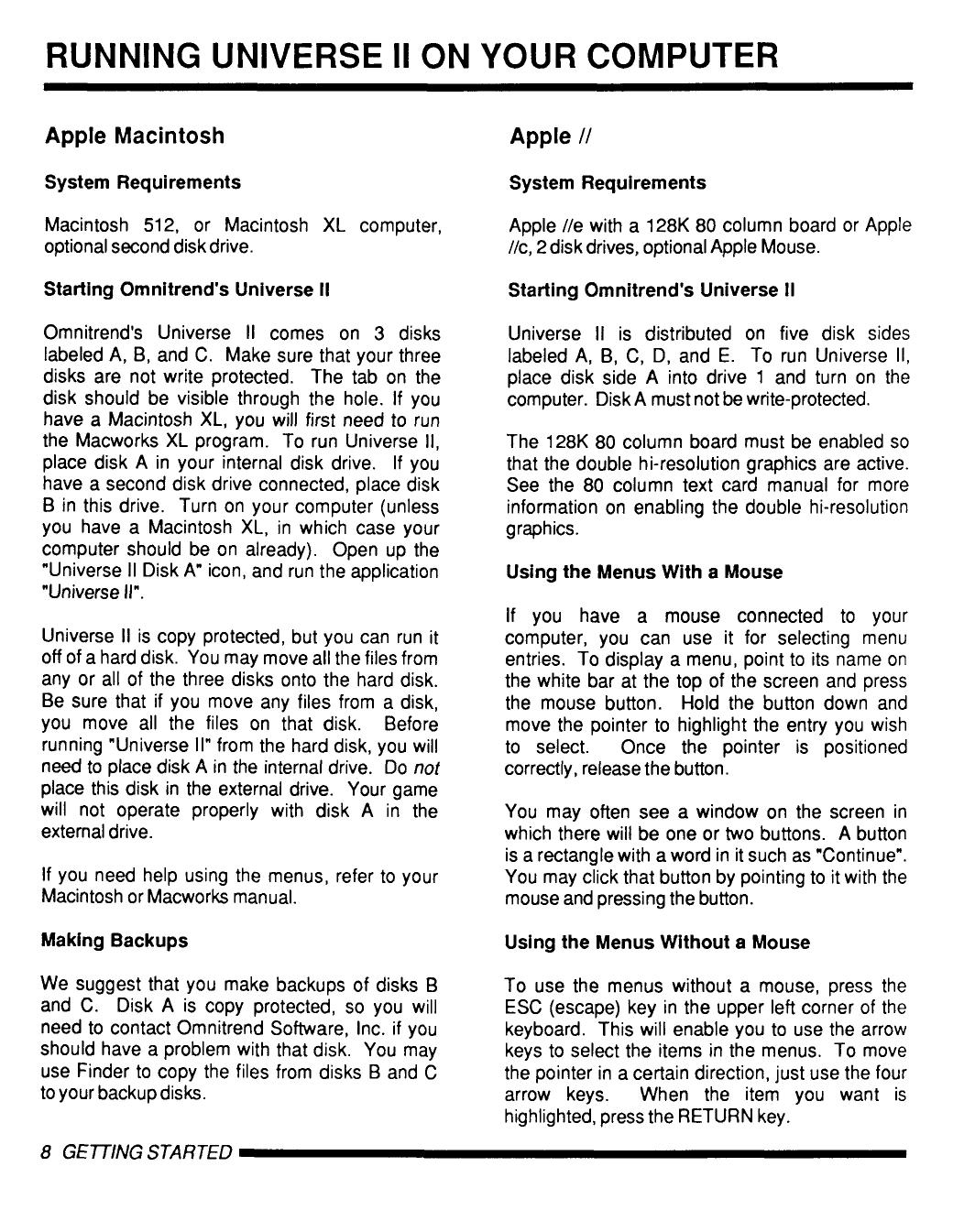 RUNNING UNIVERSE II ON YOUR COMPUTER

Apple Macintosh

System Requirements

Macintosh 512, or Macintosh XL computer, optional second disk drive.

Starting Omnitrend's Universe II

Omnitrend's Universe II comes on 3 disks labeled A, B, and C. Make sure that your three disks are not write protected. The tab on the disk should be visible through the hole. If you have a Macintosh XL, you will first need to run the Macworks XL program. To run Universe II, place disk A in your internal disk drive. If you have a second disk drive connected, place disk B in this drive. Turn on your computer (unless you have a Macintosh XL, in which case your computer should be on already). Open up the "Universe II Disk A" icon, and run the application "Universe II".

Universe II is copy protected, but you can run it off of a hard disk. You may move all the files from any or all of the three disks onto the hard disk. Be sure that if you move any files from a disk, you move all the files on that disk. Before running "Universe II" from the hard disk, you will need to place disk A in the internal drive. Do not place this disk in the external drive. Your game will not operate properly with disk A in the external drive.

If you need help using the menus, refer to your Macintosh or Macworks manual.

Making Backups

We suggest that you make backups of disks B and C. Disk A is copy protected, so you will need to contact Omnitrend Software, Inc. if you should have a problem with that disk. You may use Finder to copy the files from disks B and C to your backup disks.

Apple //

System Requirements

Apple //e with a 128K 80 column board or Apple //c, 2 disk drives, optional Apple Mouse.

Starting Omnitrend's Universe II

Universe II is distributed on five disk sides labeled A, B, C, D, and E. To run Universe II, place disk side A into drive 1 and turn on the computer. Disk A must not be write-protected.

The 128K 80 column board must be enabled so that the double hi-resolution graphics are active. See the 80 column text card manual for more information on enabling the double hi-resolution graphics.

Using the Menus With a Mouse

If you have a mouse connected to your computer, you can use it for selecting menu entries. To display a menu, point to its name on the white bar at the top of the screen and press the mouse button. Hold the button down and move the pointer to highlight the entry you wish to select. Once the pointer is positioned correctly, release the button.

You may often see a window on the screen in which there will be one or two buttons. A button is a rectangle with a word in it such as "Continue". You may click that button by pointing to it with the mouse and pressing the button.

Using the Menus Without a Mouse

To use the menus without a mouse, press the ESC (escape) key in the upper left corner of the keyboard. This will enable you to use the arrow keys to select the items in the menus. To move the pointer in a certain direction, just use the four arrow keys. When the item you want is highlighted, press the RETURN key.

8 GETTING STARTED